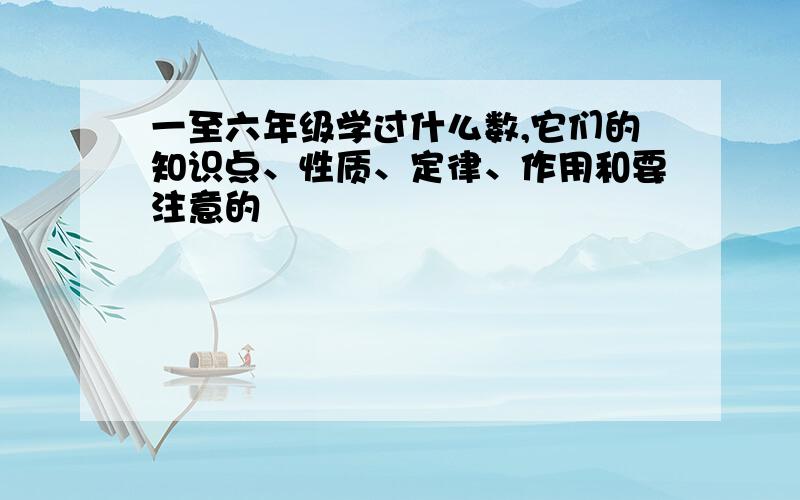 一至六年级学过什么数,它们的知识点、性质、定律、作用和要注意的